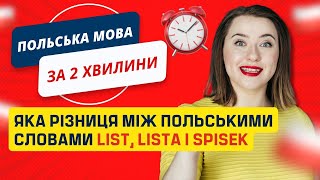 ПОЛЬСЬКА МОВА
ЗА 2 ХВИЛИНИ

ЯКА РІЗНИЦЯ МІЖ ПОЛЬСЬКИМИ СЛОВАМИ LIST, LISTA I SPISEK